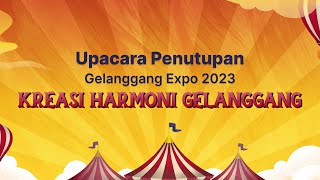 Upacara Penutupan
Gelanggang Expo 2023
KREASI HARMONI GELANGGANG